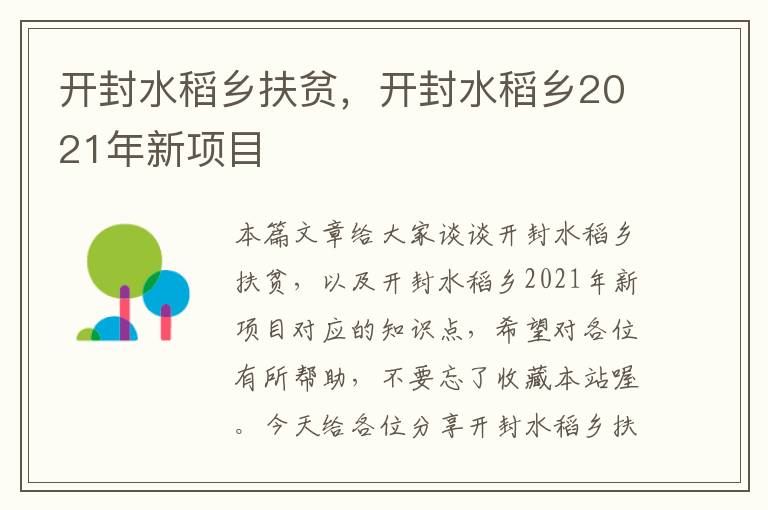 开封水稻乡扶贫，开封水稻乡2021年新项目

本篇文章给大家谈谈开封水稻乡扶贫，以及开封水稻乡2021年新项目对应的知识点，希望对各位有所帮助，不要忘了收藏本站喔。今天给各位分享开封水稻乡扶